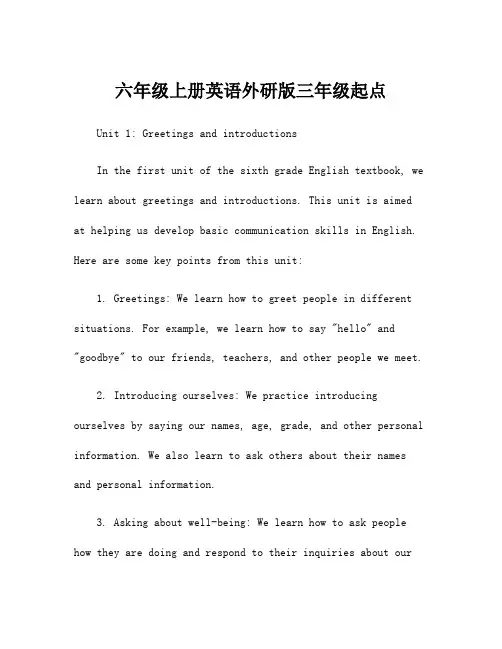 六年级上册英语外研版三年级起点

Unit 1: Greetings and introductions

In the first unit of the sixth grade English textbook, we learn about greetings and introductions. This unit is aimed at helping us develop basic communication skills in English. Here are some key points from this unit:

1. Greetings: We learn how to greet people in different situations. For example, we learn how to say "hello" and "goodbye" to our friends, teachers, and other people we meet.

2. Introducing ourselves: We practice introducing ourselves by saying our names, age, grade, and other personal information. We also learn to ask others about their names and personal information.

3. Asking about well-being: We learn how to ask people how they are doing and respond to their inquiries about our